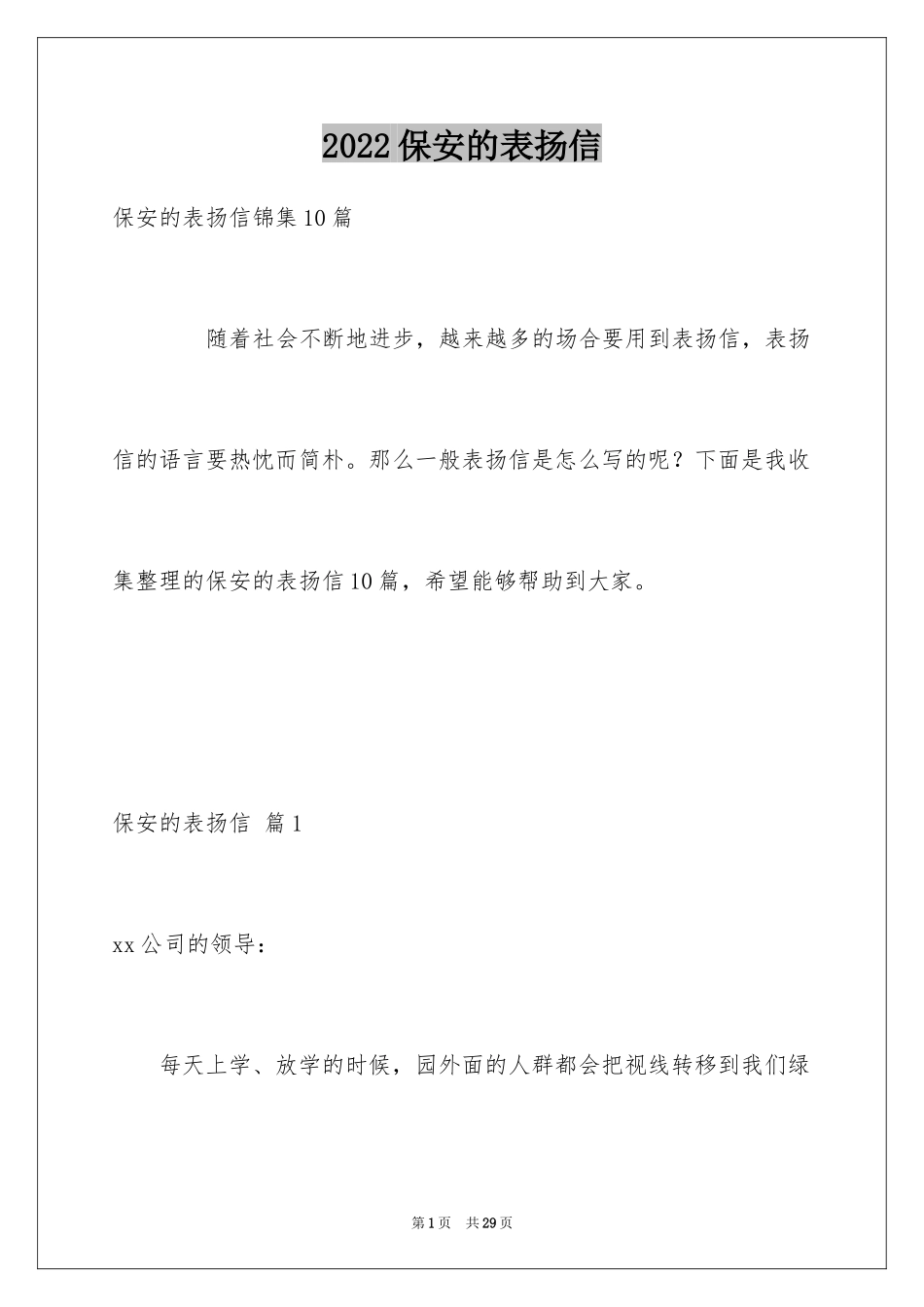 2022保安的表扬信

保安的表扬信锦集10篇

随着社会不断地进步，越来越多的场合要用到表扬信，表扬信的语言要热忱而简朴。那么一般表扬信是怎么写的呢？下面是我收集整理的保安的表扬信10篇，希望能够帮助到大家。

保安的表扬信 篇1

xx公司的领导：

每天上学、放学的时候，园外面的人群都会把视线转移到我们绿

第1页 共29页